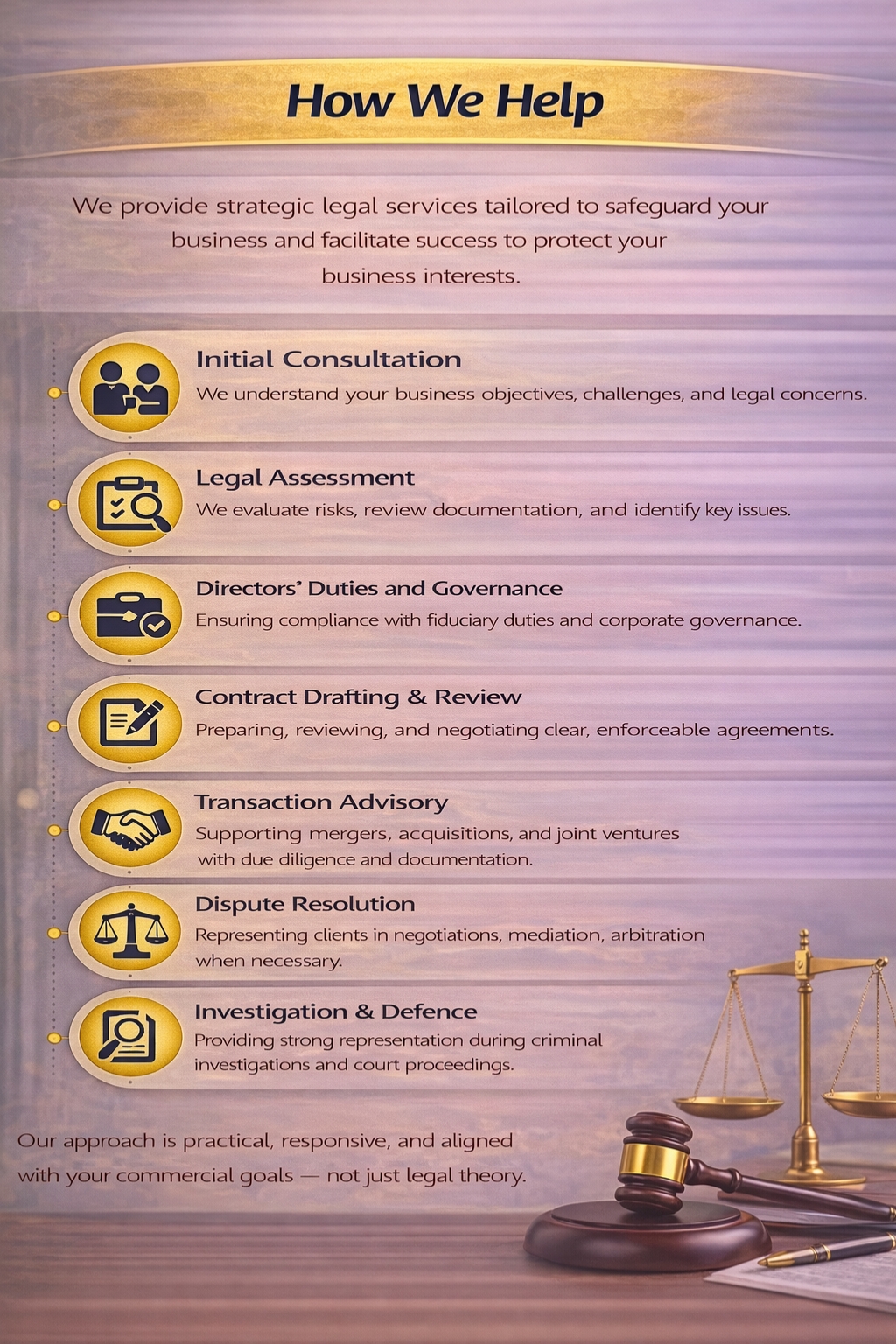 How We Help

We provide strategic legal services tailored to safeguard your business and facilitate success to protect your business interests.

Initial Consultation
We understand your business objectives, challenges, and legal concerns.

Legal Assessment
We evaluate risks, review documentation, and identify key issues.

Directors' Duties and Governance
Ensuring compliance with fiduciary duties and corporate governance.

Contract Drafting & Review
Preparing, reviewing, and negotiating clear, enforceable agreements.

Transaction Advisory
Supporting mergers, acquisitions, and joint ventures with due diligence and documentation.

Dispute Resolution
Representing clients in negotiations, mediation, arbitration when necessary.

Investigation & Defence
Providing strong representation during criminal investigations and court proceedings.

Our approach is practical, responsive, and aligned with your commercial goals — not just legal theory.